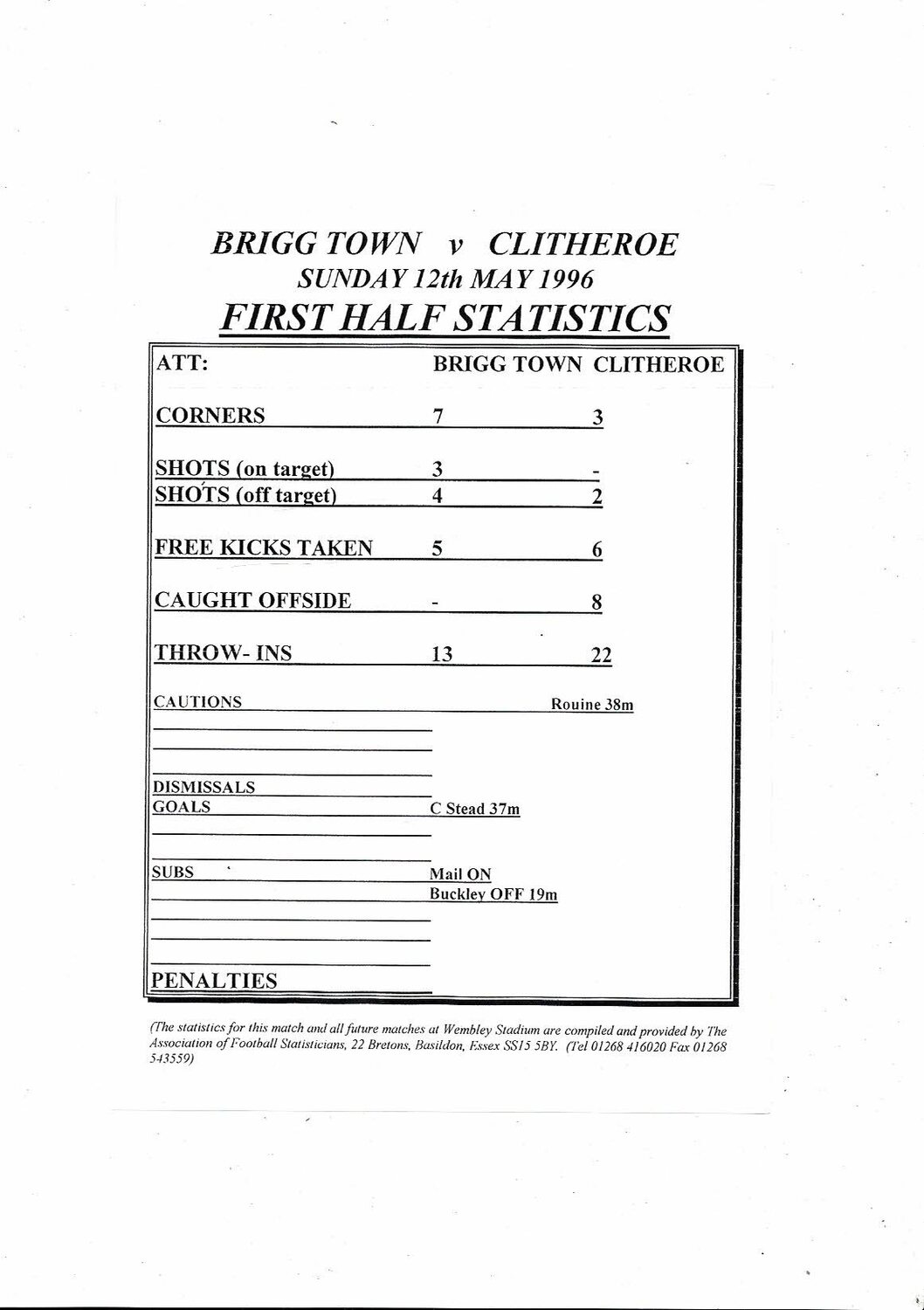 BRIGG TOWN v CLITHEROE
SUNDAY 12th MAY 1996
FIRST HALF STATISTICS

| ATT: | BRIGG TOWN | CLITHEROE |
|---|---|---|
| CORNERS | 7 | 3 |
| SHOTS (on target) | 3 | - |
| SHOTS (off target) | 4 | 2 |
| FREE KICKS TAKEN | 5 | 6 |
| CAUGHT OFFSIDE | - | 8 |
| THROW- INS | 13 | 22 |
| CAUTIONS | | Rouine 38m |
| DISMISSALS | | |
| GOALS | C Stead 37m | |
| SUBS | Mail ON Buckley OFF 19m | |
| PENALTIES | | |

(The statistics for this match and all future matches at Wembley Stadium are compiled and provided by The Association of Football Statisticians, 22 Bretons, Basildon, Essex SS15 5BY. (Tel 01268 416020 Fax 01268 543559)